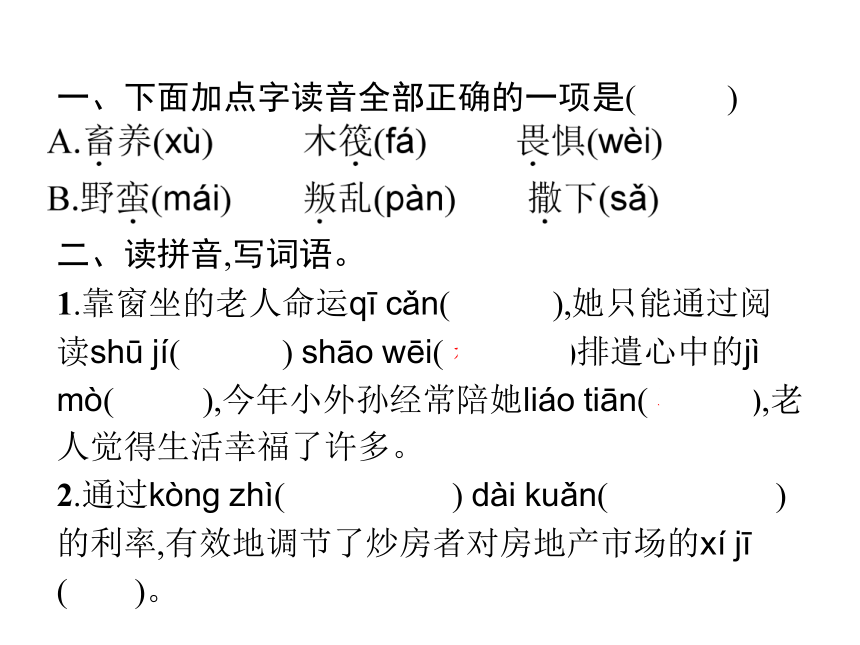 一、下面加点字读音全部正确的一项是(　　)

A.畜养(xù)　木筏(fá)　畏惧(wèi)

B.野蛮(mái)　叛乱(pàn)　撒下(sǎ)

二、读拼音,写词语。

1.靠窗坐的老人命运qī cǎn(　　),她只能通过阅读shū jí(　　) shāo wēi(　　)排遣心中的jì mò(　　),今年小外孙经常陪她liáo tiān(　　),老人觉得生活幸福了许多。

2.通过kòng zhì(　　) dài kuǎn(　　)的利率,有效地调节了炒房者对房地产市场的xí jī(　　)。